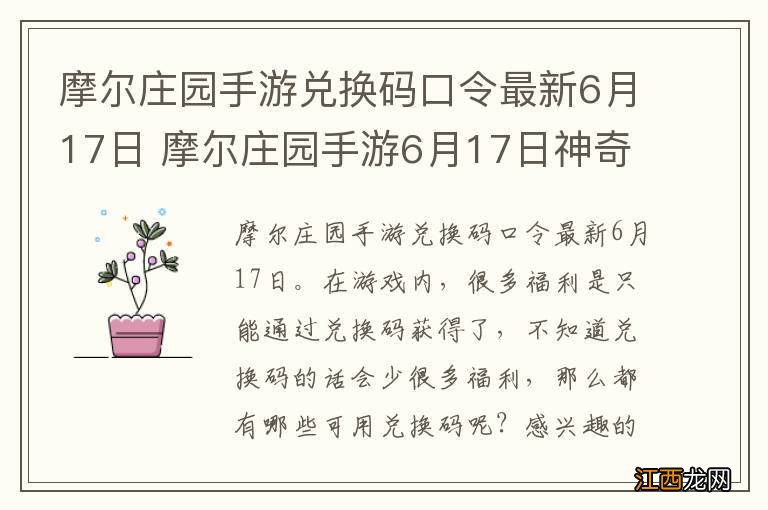 摩尔庄园手游兑换码口令最新6月17日 摩尔庄园手游6月17日神奇

摩尔庄园手游兑换码口令最新6月17日。在游戏内，很多福利是只能通过兑换码获得了，不知道兑换码的话会少很多福利，那么都有哪些可用兑换码呢？感兴趣的

江西龙网